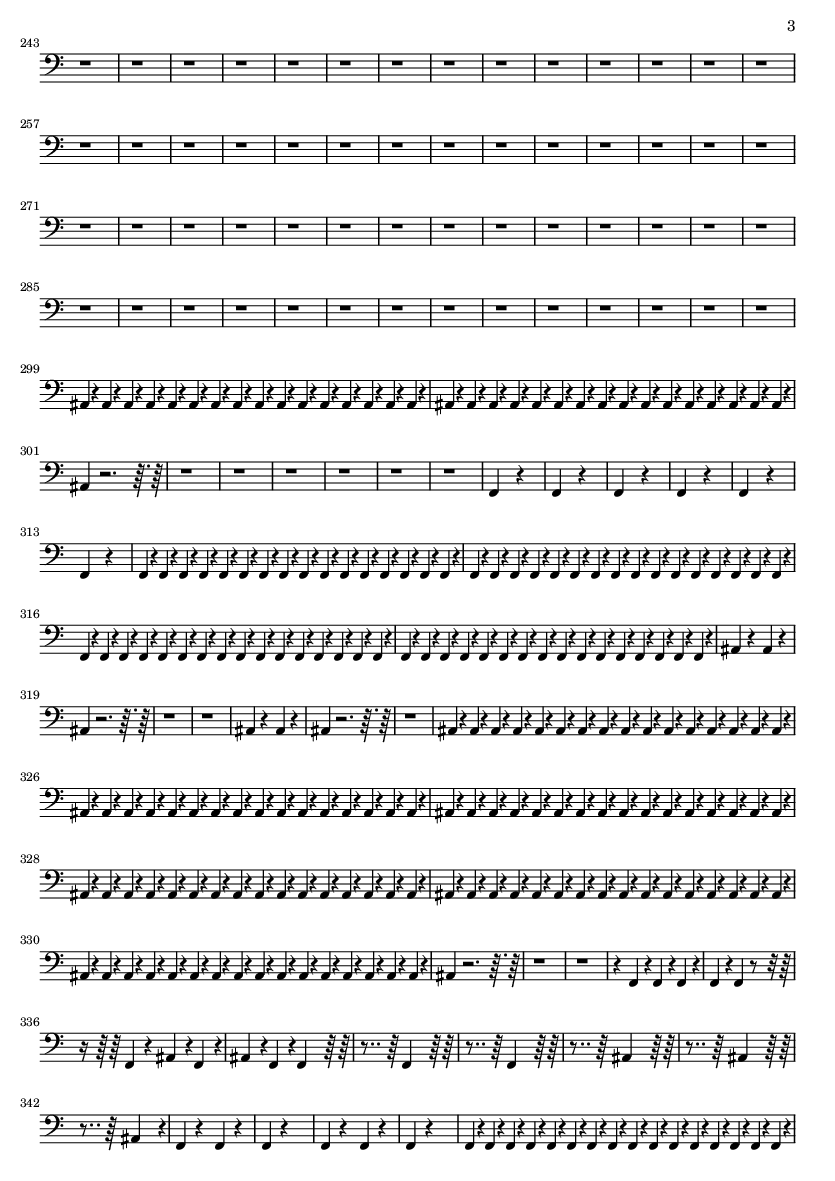 3

243

257

271

285

299

301

313

316

319

326

328

330

336

342